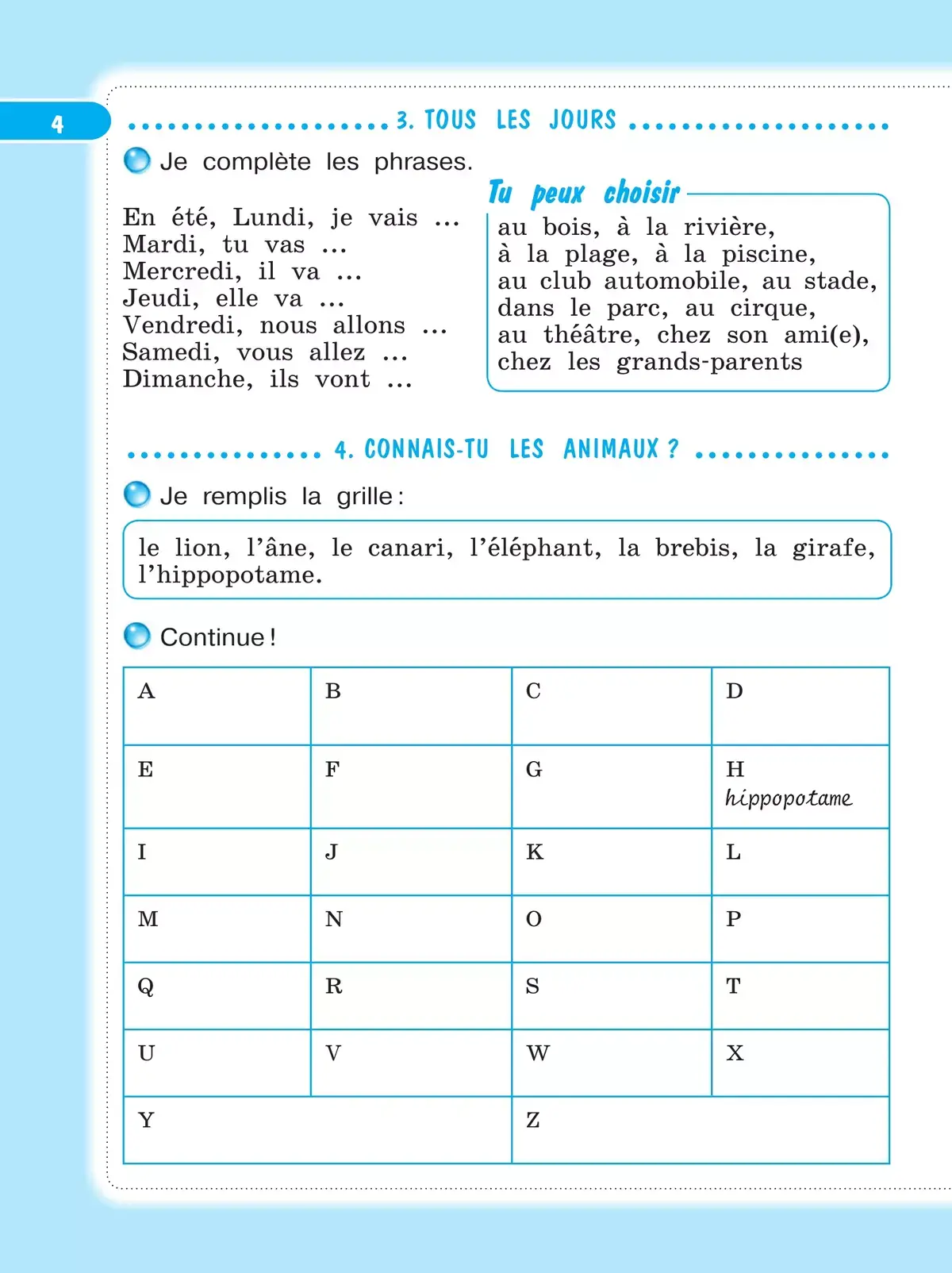 4

3. TOUS LES JOURS

Je complète les phrases.

En été, Lundi, je vais ...
Mardi, tu vas ...
Mercredi, il va ...
Jeudi, elle va ...
Vendredi, nous allons ...
Samedi, vous allez ...
Dimanche, ils vont ...

Tu peux choisir
au bois, à la rivière, à la plage, à la piscine, au club automobile, au stade, dans le parc, au cirque, au théâtre, chez son ami(e), chez les grands-parents

4. CONNAIS-TU LES ANIMAUX ?

Je remplis la grille :

le lion, l'âne, le canari, l'éléphant, la brebis, la girafe, l'hippopotame.

Continue !

| A | B | C | D |
|---|---|---|---|
| E | F | G | H hippopotame |
| I | J | K | L |
| M | N | O | P |
| Q | R | S | T |
| U | V | W | X |
| Y | | Z | |